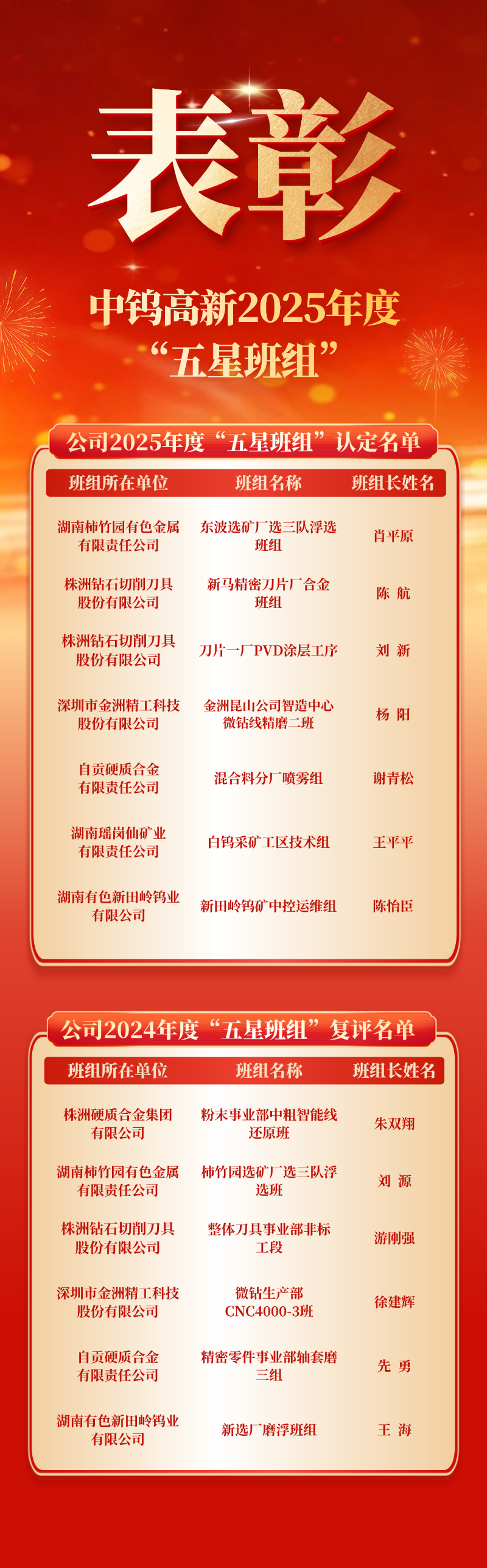 表彰

中钨高新2025年度
“五星班组”

公司2025年度“五星班组”认定名单

| 班组所在单位 | 班组名称 | 班组长姓名 |
|---|---|---|
| 湖南柿竹园有色金属有限责任公司 | 东波选矿厂选三队浮选班组 | 肖平原 |
| 株洲钻石切削刀具股份有限公司 | 新马精密刀片厂合金班组 | 陈 航 |
| 株洲钻石切削刀具股份有限公司 | 刀片一厂PVD涂层工序 | 刘 新 |
| 深圳市金洲精工科技股份有限公司 | 金洲昆山公司智造中心微钻线精磨二班 | 杨 阳 |
| 自贡硬质合金有限责任公司 | 混合料分厂喷雾组 | 谢青松 |
| 湖南瑶岗仙矿业有限责任公司 | 白钨采矿工区技术组 | 王平平 |
| 湖南有色新田岭钨业有限公司 | 新田岭钨矿中控运维组 | 陈怡臣 |

公司2024年度“五星班组”复评名单

| 班组所在单位 | 班组名称 | 班组长姓名 |
|---|---|---|
| 株洲硬质合金集团有限公司 | 粉末事业部中粗智能线还原班 | 朱双翔 |
| 湖南柿竹园有色金属有限责任公司 | 柿竹园选矿厂选三队浮选班 | 刘 源 |
| 株洲钻石切削刀具股份有限公司 | 整体刀具事业部非标工段 | 游刚强 |
| 深圳市金洲精工科技股份有限公司 | 微钻生产部CNC4000-3班 | 徐建辉 |
| 自贡硬质合金有限责任公司 | 精密零件事业部轴套磨三组 | 先 勇 |
| 湖南有色新田岭钨业有限公司 | 新选厂磨浮班组 | 王 海 |